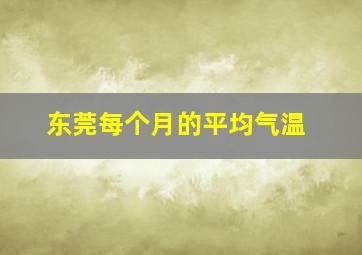 东莞每个月的平均气温